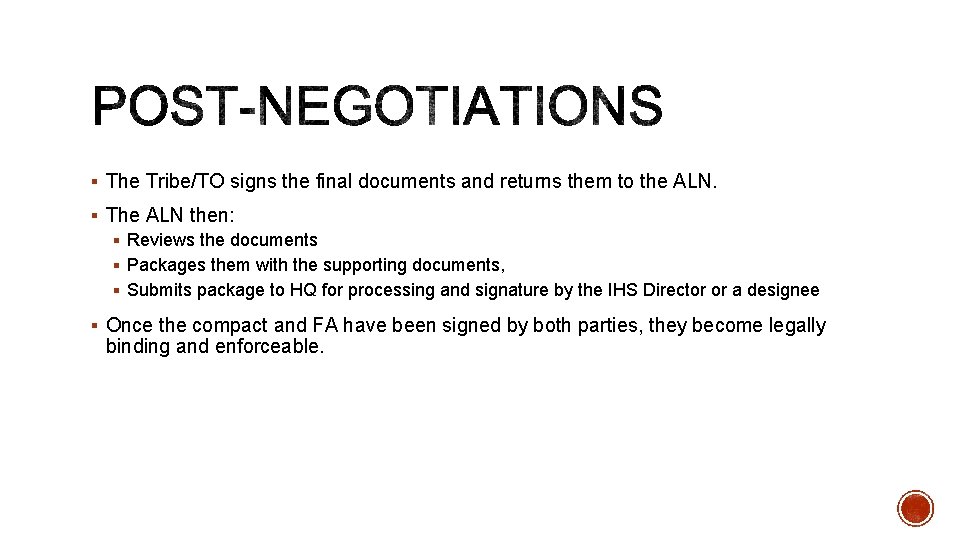 POST-NEGOTIATIONS

▪ The Tribe/TO signs the final documents and returns them to the ALN.

▪ The ALN then:
▪ Reviews the documents
▪ Packages them with the supporting documents,
▪ Submits package to HQ for processing and signature by the IHS Director or a designee

▪ Once the compact and FA have been signed by both parties, they become legally binding and enforceable.